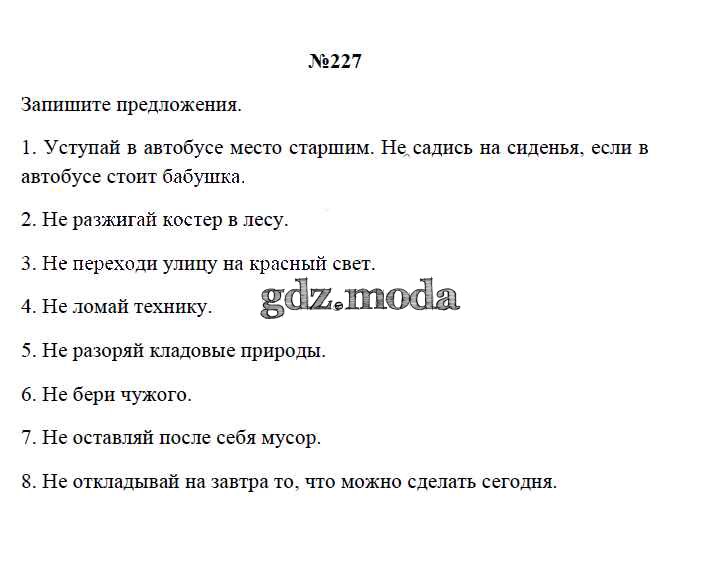 №227

Запишите предложения.

1. Уступай в автобусе место старшим. Не садись на сиденья, если в автобусе стоит бабушка.

2. Не разжигай костер в лесу.

3. Не переходи улицу на красный свет.

4. Не ломай технику.

5. Не разоряй кладовые природы.

6. Не бери чужого.

7. Не оставляй после себя мусор.

8. Не откладывай на завтра то, что можно сделать сегодня.

gdz.moda